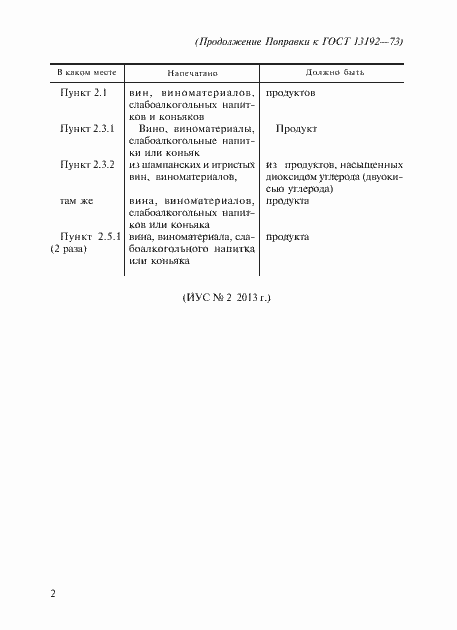 (Продолжение Поправки к ГОСТ 13192—73)

| В каком месте | Напечатано | Должно быть |
|---|---|---|
| Пункт 2.1 | вин, виноматериалов, слабоалкогольных напитков и коньяков | продуктов |
| Пункт 2.3.1 | Вино, виноматериалы, слабоалкогольные напитки или коньяк | Продукт |
| Пункт 2.3.2 | из шампанских и игристых вин, виноматериалов, | из продуктов, насыщенных диоксидом углерода (двуокисью углерода) |
| там же | вина, виноматериалов, слабоалкогольных напитков или коньяка | продукта |
| Пункт 2.5.1 (2 раза) | вина, виноматериала, слабоалкогольного напитка или коньяка | продукта |

(ИУС № 2 2013 г.)

2